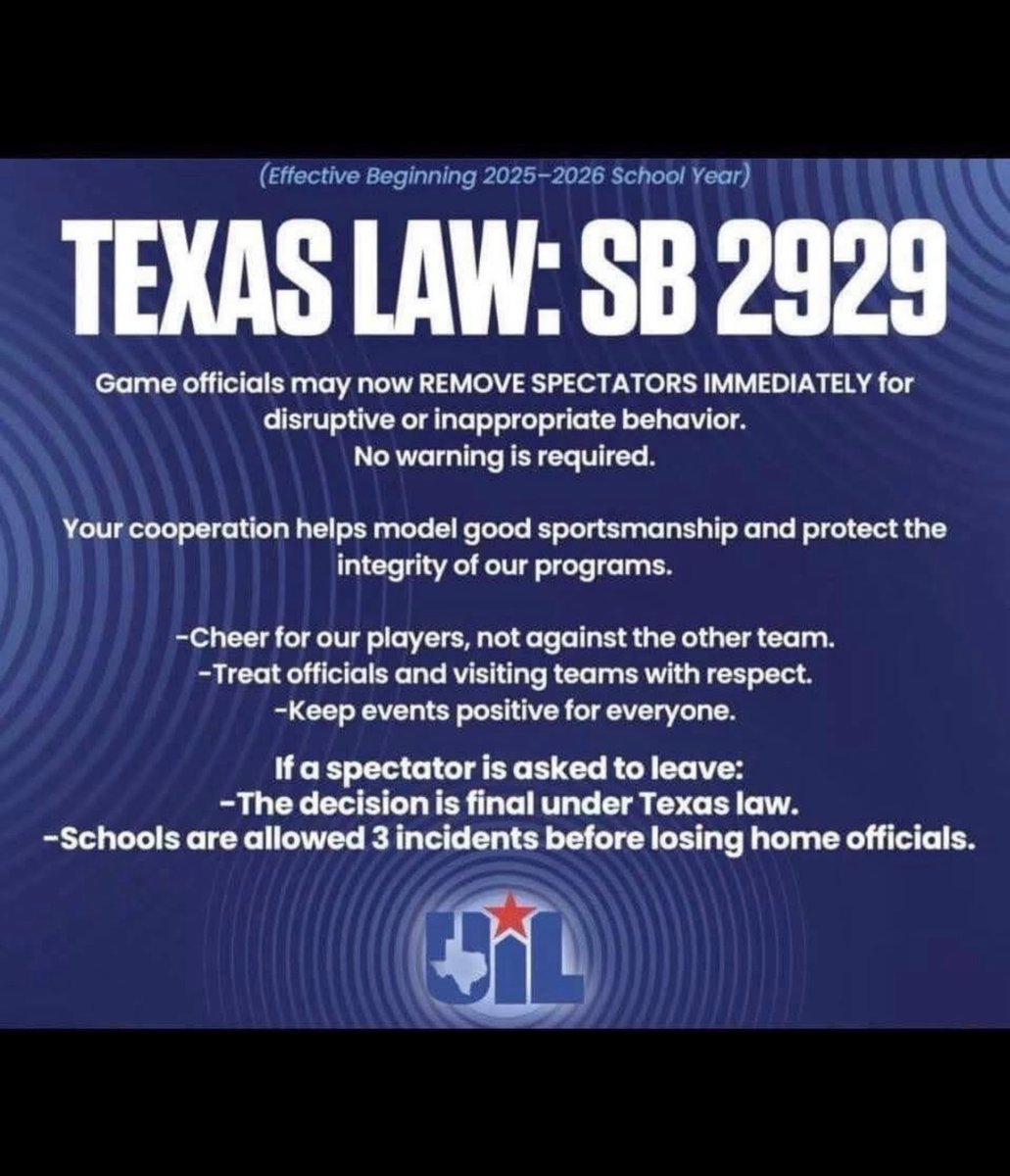 (Effective Beginning 2025–2026 School Year)

TEXAS LAW: SB 2929

Game officials may now REMOVE SPECTATORS IMMEDIATELY for disruptive or inappropriate behavior.
No warning is required.

Your cooperation helps model good sportsmanship and protect the integrity of our programs.

-Cheer for our players, not against the other team.
-Treat officials and visiting teams with respect.
-Keep events positive for everyone.

If a spectator is asked to leave:
-The decision is final under Texas law.
-Schools are allowed 3 incidents before losing home officials.

UIL